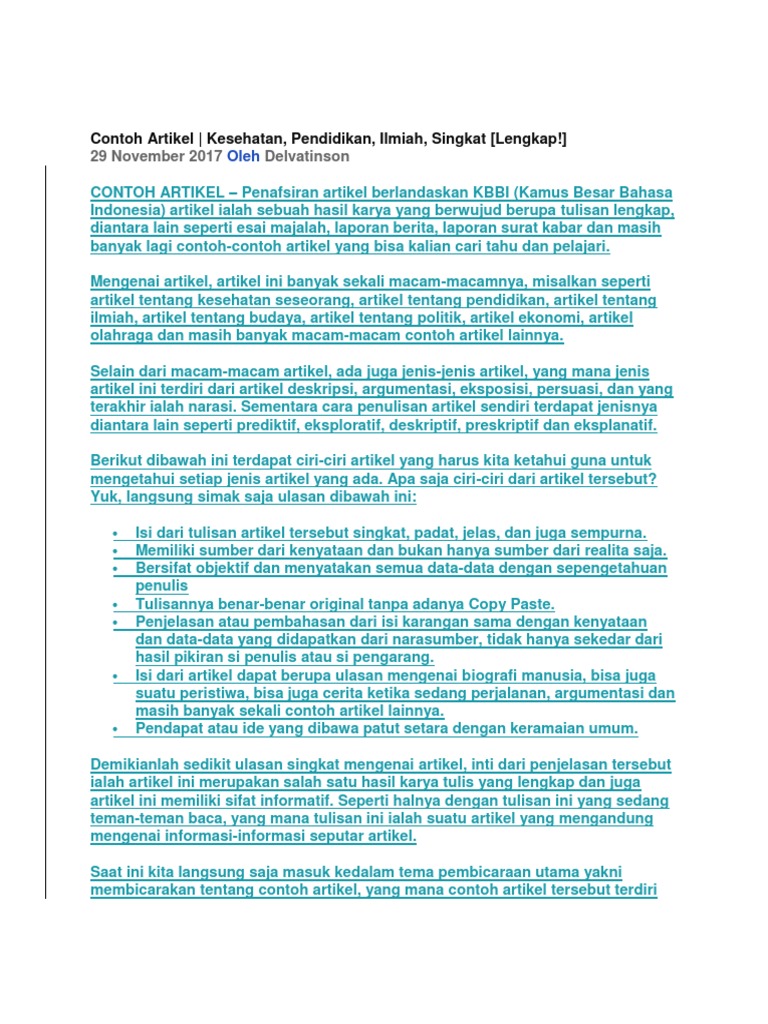 Contoh Artikel | Kesehatan, Pendidikan, Ilmiah, Singkat [Lengkap!]
29 November 2017 Oleh Delvatinson

CONTOH ARTIKEL – Penafsiran artikel berlandaskan KBBI (Kamus Besar Bahasa Indonesia) artikel ialah sebuah hasil karya yang berwujud berupa tulisan lengkap, diantara lain seperti esai majalah, laporan berita, laporan surat kabar dan masih banyak lagi contoh-contoh artikel yang bisa kalian cari tahu dan pelajari.

Mengenai artikel, artikel ini banyak sekali macam-macamnya, misalkan seperti artikel tentang kesehatan seseorang, artikel tentang pendidikan, artikel tentang ilmiah, artikel tentang budaya, artikel tentang politik, artikel ekonomi, artikel olahraga dan masih banyak macam-macam contoh artikel lainnya.

Selain dari macam-macam artikel, ada juga jenis-jenis artikel, yang mana jenis artikel ini terdiri dari artikel deskripsi, argumentasi, eksposisi, persuasi, dan yang terakhir ialah narasi. Sementara cara penulisan artikel sendiri terdapat jenisnya diantara lain seperti prediktif, eksploratif, deskriptif, preskriptif dan eksplanatif.

Berikut dibawah ini terdapat ciri-ciri artikel yang harus kita ketahui guna untuk mengetahui setiap jenis artikel yang ada. Apa saja ciri-ciri dari artikel tersebut? Yuk, langsung simak saja ulasan dibawah ini:

• Isi dari tulisan artikel tersebut singkat, padat, jelas, dan juga sempurna.
• Memiliki sumber dari kenyataan dan bukan hanya sumber dari realita saja.
• Bersifat objektif dan menyatakan semua data-data dengan sepengetahuan penulis
• Tulisannya benar-benar original tanpa adanya Copy Paste.
• Penjelasan atau pembahasan dari isi karangan sama dengan kenyataan dan data-data yang didapatkan dari narasumber, tidak hanya sekedar dari hasil pikiran si penulis atau si pengarang.
• Isi dari artikel dapat berupa ulasan mengenai biografi manusia, bisa juga suatu peristiwa, bisa juga cerita ketika sedang perjalanan, argumentasi dan masih banyak sekali contoh artikel lainnya.
• Pendapat atau ide yang dibawa patut setara dengan keramaian umum.

Demikianlah sedikit ulasan singkat mengenai artikel, inti dari penjelasan tersebut ialah artikel ini merupakan salah satu hasil karya tulis yang lengkap dan juga artikel ini memiliki sifat informatif. Seperti halnya dengan tulisan ini yang sedang teman-teman baca, yang mana tulisan ini ialah suatu artikel yang mengandung mengenai informasi-informasi seputar artikel.

Saat ini kita langsung saja masuk kedalam tema pembicaraan utama yakni membicarakan tentang contoh artikel, yang mana contoh artikel tersebut terdiri